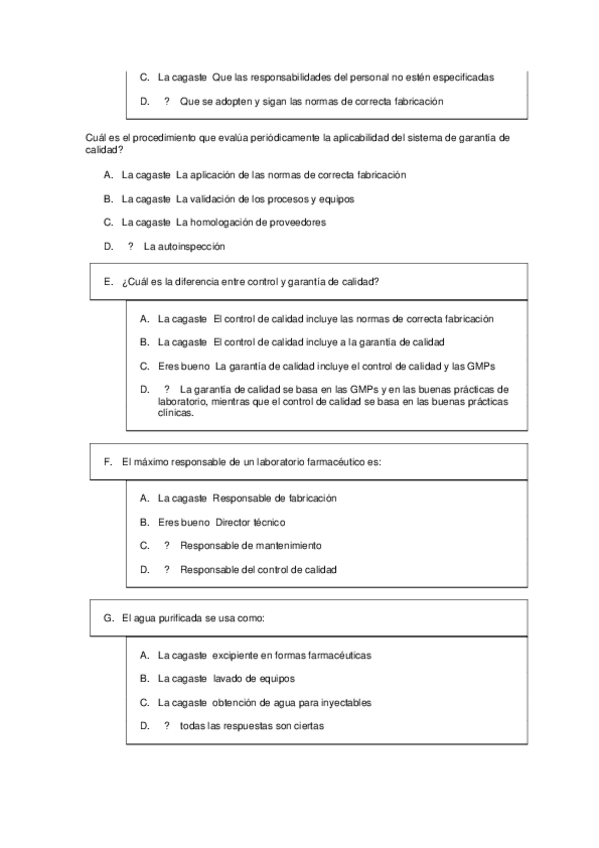 C. La cagaste Que las responsabilidades del personal no estén especificadas

D. ? Que se adopten y sigan las normas de correcta fabricación

Cuál es el procedimiento que evalúa periódicamente la aplicabilidad del sistema de garantía de calidad?

A. La cagaste La aplicación de las normas de correcta fabricación

B. La cagaste La validación de los procesos y equipos

C. La cagaste La homologación de proveedores

D. ? La autoinspección

E. ¿Cuál es la diferencia entre control y garantía de calidad?

A. La cagaste El control de calidad incluye las normas de correcta fabricación

B. La cagaste El control de calidad incluye a la garantía de calidad

C. Eres bueno La garantía de calidad incluye el control de calidad y las GMPs

D. ? La garantía de calidad se basa en las GMPs y en las buenas prácticas de laboratorio, mientras que el control de calidad se basa en las buenas prácticas clínicas.

F. El máximo responsable de un laboratorio farmacéutico es:

A. La cagaste Responsable de fabricación

B. Eres bueno Director técnico

C. ? Responsable de mantenimiento

D. ? Responsable del control de calidad

G. El agua purificada se usa como:

A. La cagaste excipiente en formas farmacéuticas

B. La cagaste lavado de equipos

C. La cagaste obtención de agua para inyectables

D. ? todas las respuestas son ciertas